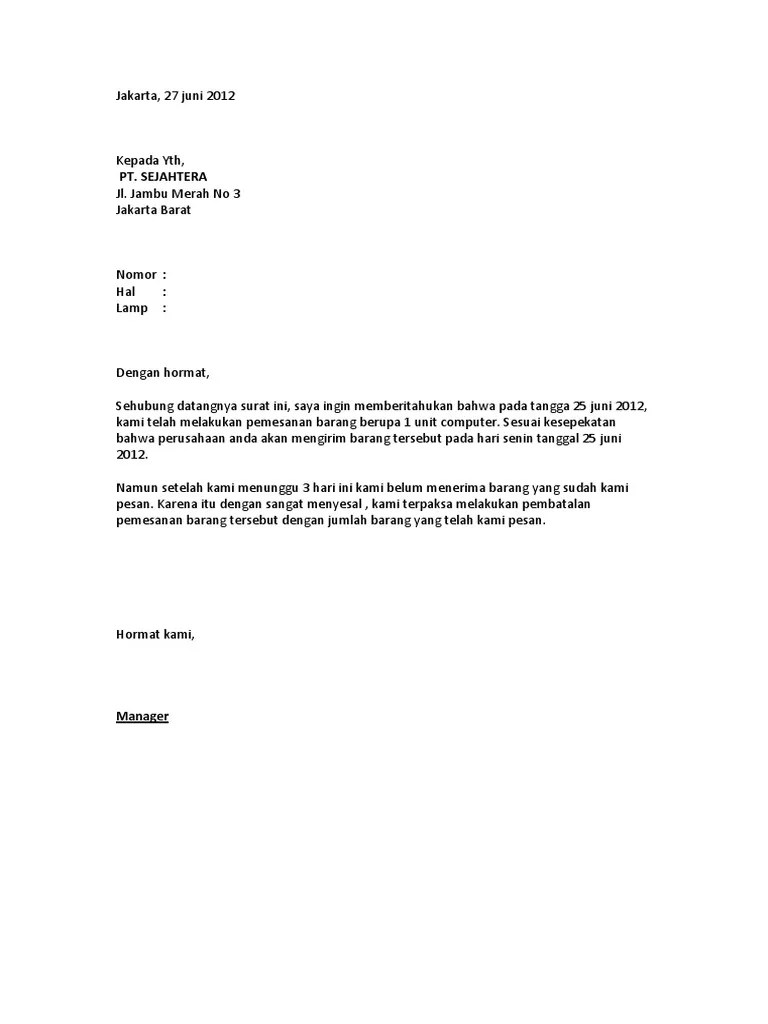 Jakarta, 27 juni 2012

Kepada Yth,
PT. SEJAHTERA
Jl. Jambu Merah No 3
Jakarta Barat

Nomor :
Hal :
Lamp :

Dengan hormat,

Sehubung datangnya surat ini, saya ingin memberitahukan bahwa pada tangga 25 juni 2012, kami telah melakukan pemesanan barang berupa 1 unit computer. Sesuai kesepekatan bahwa perusahaan anda akan mengirim barang tersebut pada hari senin tanggal 25 juni 2012.

Namun setelah kami menunggu 3 hari ini kami belum menerima barang yang sudah kami pesan. Karena itu dengan sangat menyesal , kami terpaksa melakukan pembatalan pemesanan barang tersebut dengan jumlah barang yang telah kami pesan.

Hormat kami,

Manager